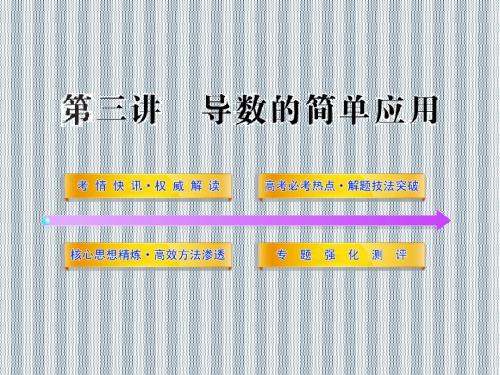 第三讲　导数的简单应用

考情快讯·权威解读

高考必考热点·解题技法突破

核心思想精炼·高效方法渗透

专题强化测评